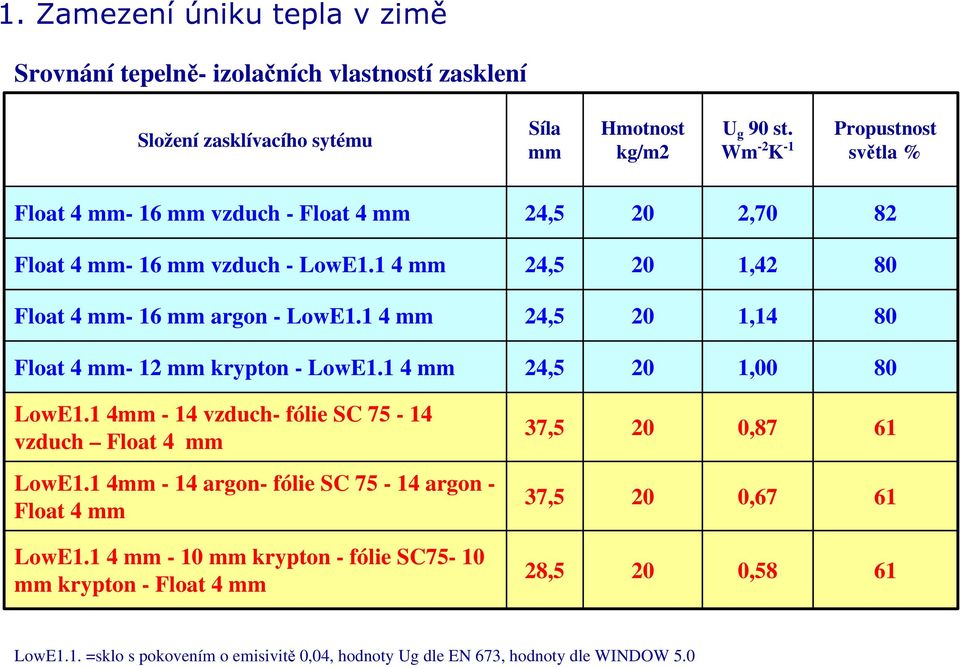 1. Zamezení úniku tepla v zimě

Srovnání tepelně- izolačních vlastností zasklení

| Složení zasklívacího sytému | Síla mm | Hmotnost kg/m2 | $U_g$ 90 st. $Wm^{-2}K^{-1}$ | Propustnost světla % |
|---|---|---|---|---|
| Float 4 mm- 16 mm vzduch - Float 4 mm | 24,5 | 20 | 2,70 | 82 |
| Float 4 mm- 16 mm vzduch - LowE1.1 4 mm | 24,5 | 20 | 1,42 | 80 |
| Float 4 mm- 16 mm argon - LowE1.1 4 mm | 24,5 | 20 | 1,14 | 80 |
| Float 4 mm- 12 mm krypton - LowE1.1 4 mm | 24,5 | 20 | 1,00 | 80 |
| LowE1.1 4mm - 14 vzduch- fólie SC 75 - 14 vzduch – Float 4 mm | 37,5 | 20 | 0,87 | 61 |
| LowE1.1 4mm - 14 argon- fólie SC 75 - 14 argon - Float 4 mm | 37,5 | 20 | 0,67 | 61 |
| LowE1.1 4 mm - 10 mm krypton - fólie SC75- 10 mm krypton - Float 4 mm | 28,5 | 20 | 0,58 | 61 |

LowE1.1. =sklo s pokovením o emisivitě 0,04, hodnoty Ug dle EN 673, hodnoty dle WINDOW 5.0